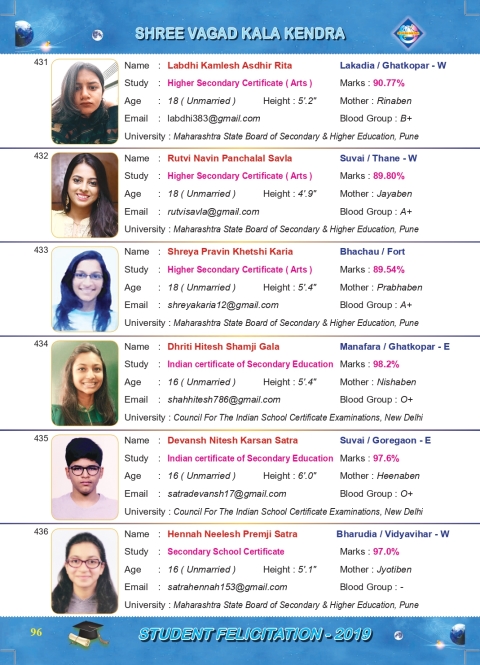 SHREE VAGAD KALA KENDRA

431
Name : Labdhi Kamlesh Asdhir Rita Lakadia / Ghatkopar - W
Study : Higher Secondary Certificate ( Arts ) Marks : 90.77%
Age : 18 ( Unmarried ) Height : 5'.2" Mother : Rinaben
Email : labdhi383@gmail.com Blood Group : B+
University : Maharashtra State Board of Secondary & Higher Education, Pune

432
Name : Rutvi Navin Panchalal Savla Suvai / Thane - W
Study : Higher Secondary Certificate ( Arts ) Marks : 89.80%
Age : 18 ( Unmarried ) Height : 4'.9" Mother : Jayaben
Email : rutvisavla@gmail.com Blood Group : A+
University : Maharashtra State Board of Secondary & Higher Education, Pune

433
Name : Shreya Pravin Khetshi Karia Bhachau / Fort
Study : Higher Secondary Certificate ( Arts ) Marks : 89.54%
Age : 18 ( Unmarried ) Height : 5'.4" Mother : Prabhaben
Email : shreyakaria12@gmail.com Blood Group : A+
University : Maharashtra State Board of Secondary & Higher Education, Pune

434
Name : Dhriti Hitesh Shamji Gala Manafara / Ghatkopar - E
Study : Indian certificate of Secondary Education Marks : 98.2%
Age : 16 ( Unmarried ) Height : 5'.4" Mother : Nishaben
Email : shahhitesh786@gmail.com Blood Group : O+
University : Council For The Indian School Certificate Examinations, New Delhi

435
Name : Devansh Nitesh Karsan Satra Suvai / Goregaon - E
Study : Indian certificate of Secondary Education Marks : 97.6%
Age : 16 ( Unmarried ) Height : 6'.0" Mother : Heenaben
Email : satradevansh17@gmail.com Blood Group : O+
University : Council For The Indian School Certificate Examinations, New Delhi

436
Name : Hennah Neelesh Premji Satra Bharudia / Vidyavihar - W
Study : Secondary School Certificate Marks : 97.0%
Age : 16 ( Unmarried ) Height : 5'.1" Mother : Jyotiben
Email : satrahennah153@gmail.com Blood Group : -
University : Maharashtra State Board of Secondary & Higher Education, Pune

96
STUDENT FELICITATION - 2019